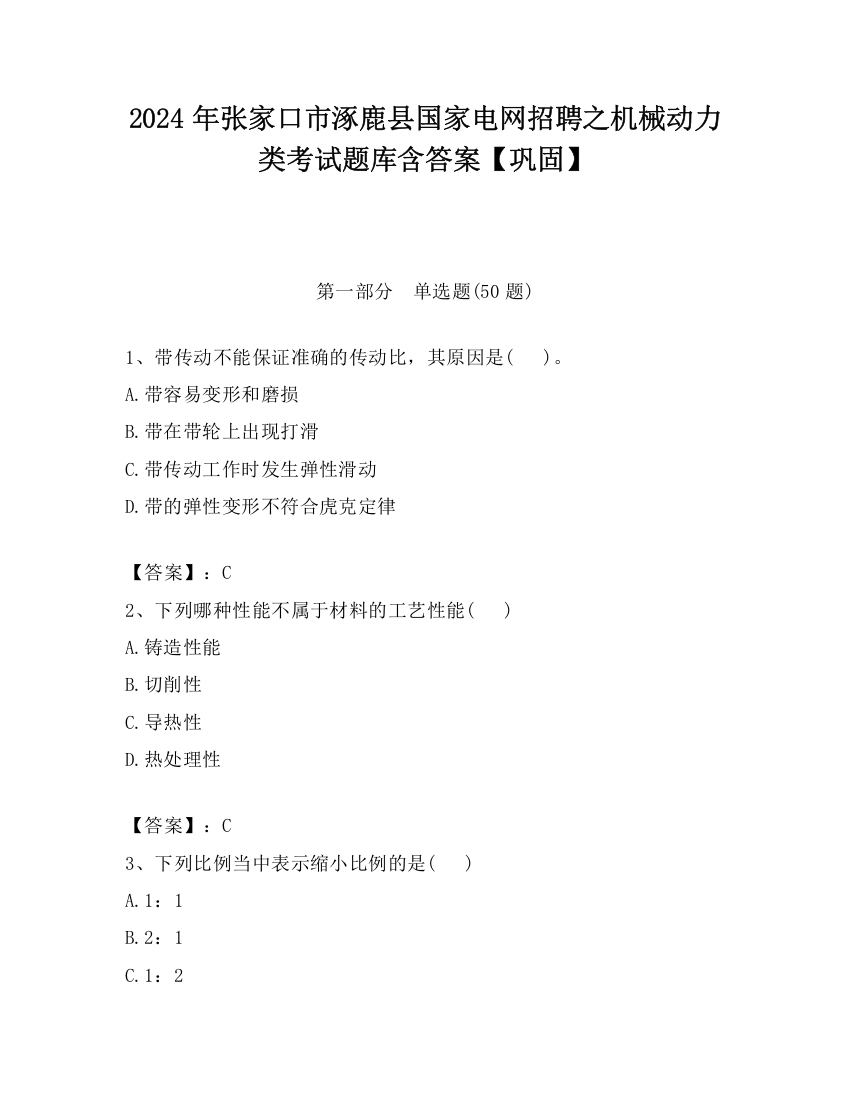 2024 年张家口市涿鹿县国家电网招聘之机械动力类考试题库含答案【巩固】

第一部分 单选题(50 题)

1、带传动不能保证准确的传动比，其原因是( )。

A.带容易变形和磨损

B.带在带轮上出现打滑

C.带传动工作时发生弹性滑动

D.带的弹性变形不符合虎克定律

【答案】：C

2、下列哪种性能不属于材料的工艺性能( )

A.铸造性能

B.切削性

C.导热性

D.热处理性

【答案】：C

3、下列比例当中表示缩小比例的是( )

A.1：1

B.2：1

C.1：2